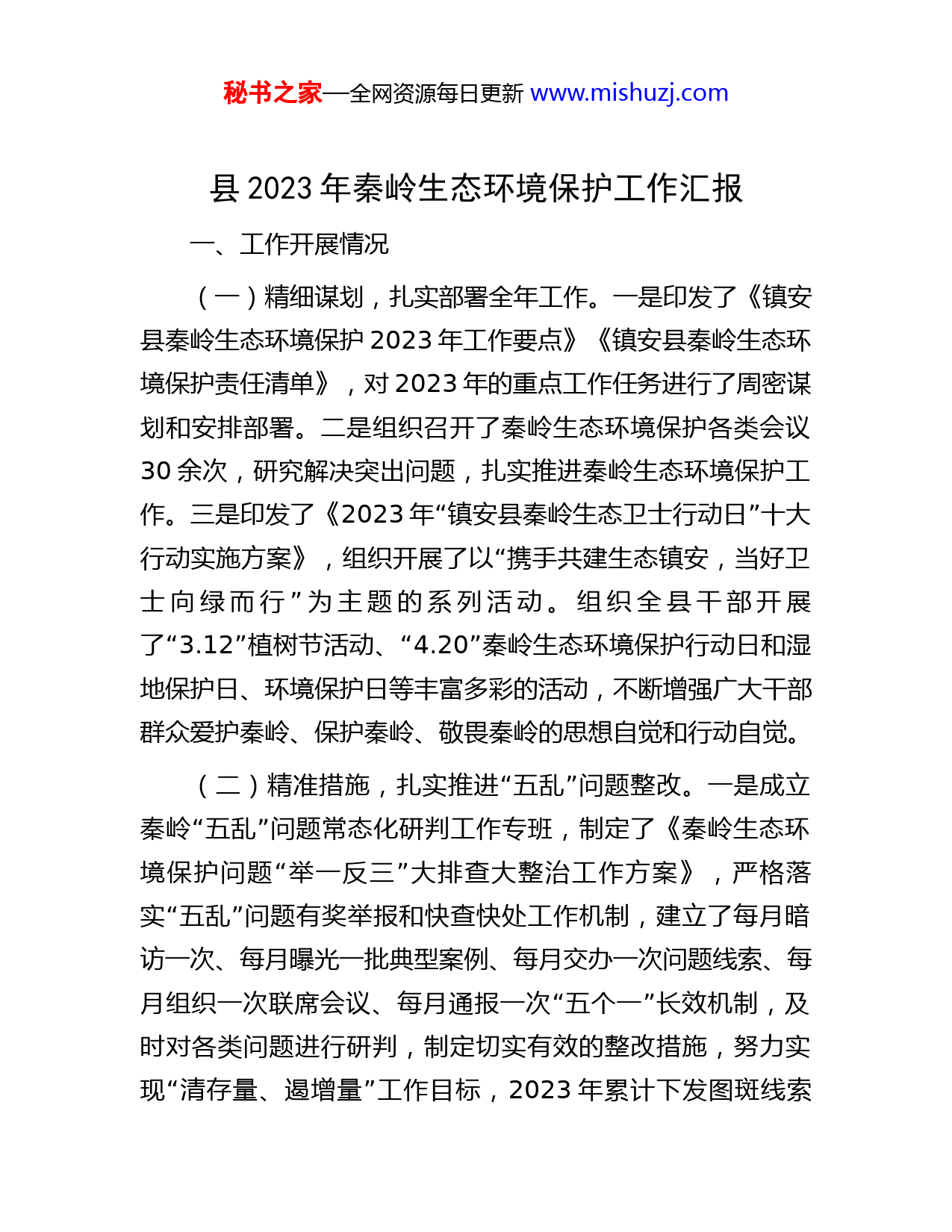 秘书之家—全网资源每日更新 www.mishuzj.com

县 2023 年秦岭生态环境保护工作汇报

一、工作开展情况

（一）精细谋划，扎实部署全年工作。一是印发了《镇安县秦岭生态环境保护 2023 年工作要点》《镇安县秦岭生态环境保护责任清单》，对 2023 年的重点工作任务进行了周密谋划和安排部署。二是组织召开了秦岭生态环境保护各类会议 30 余次，研究解决突出问题，扎实推进秦岭生态环境保护工作。三是印发了《2023 年“镇安县秦岭生态卫士行动日”十大行动实施方案》，组织开展了以“携手共建生态镇安，当好卫士向绿而行”为主题的系列活动。组织全县干部开展了“3.12”植树节活动、“4.20”秦岭生态环境保护行动日和湿地保护日、环境保护日等丰富多彩的活动，不断增强广大干部群众爱护秦岭、保护秦岭、敬畏秦岭的思想自觉和行动自觉。

（二）精准措施，扎实推进“五乱”问题整改。一是成立秦岭“五乱”问题常态化研判工作专班，制定了《秦岭生态环境保护问题“举一反三”大排查大整治工作方案》，严格落实“五乱”问题有奖举报和快查快处工作机制，建立了每月暗访一次、每月曝光一批典型案例、每月交办一次问题线索、每月组织一次联席会议、每月通报一次“五个一”长效机制，及时对各类问题进行研判，制定切实有效的整改措施，努力实现“清存量、遏增量”工作目标，2023 年累计下发图斑线索